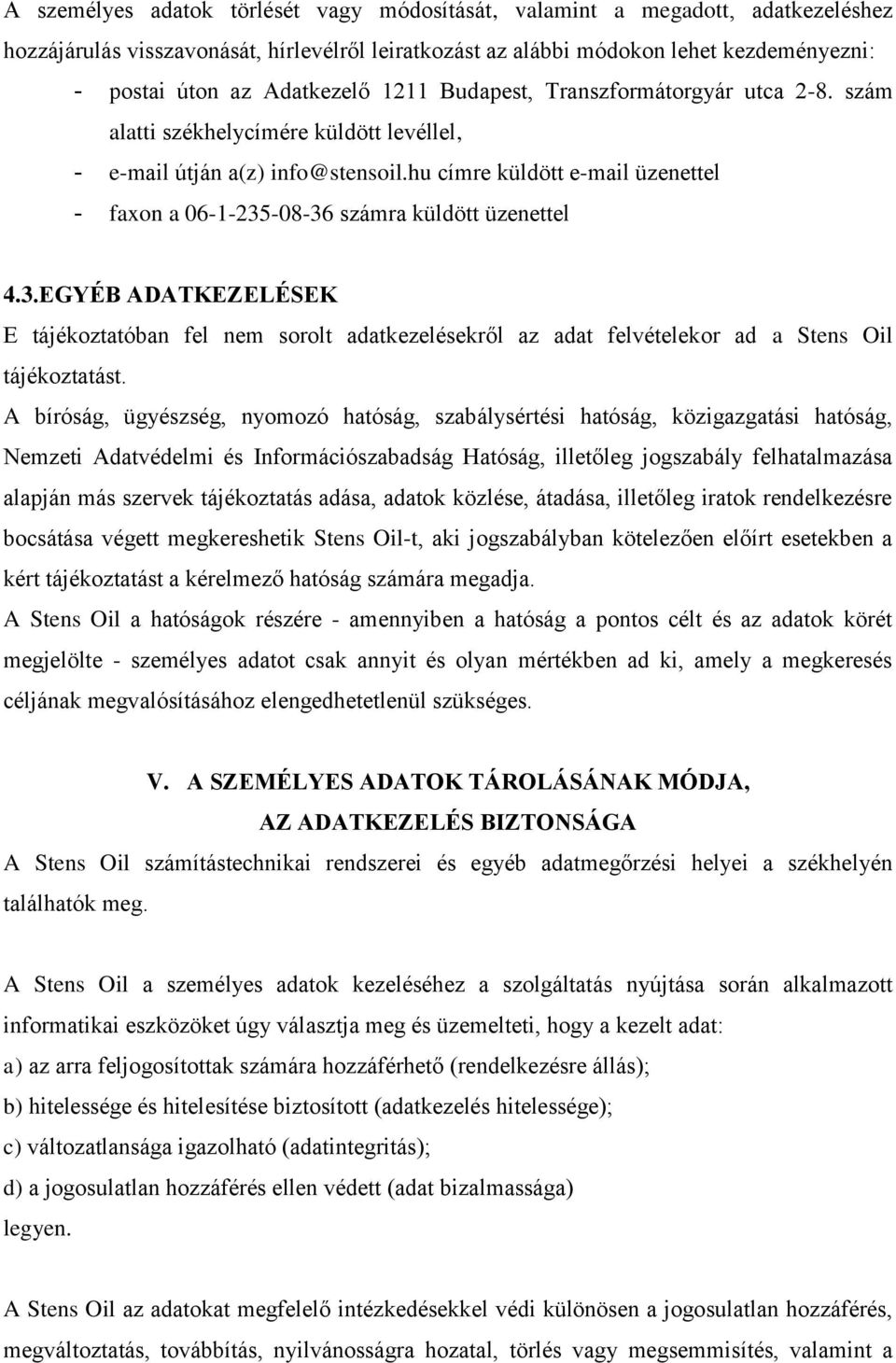 A személyes adatok törlését vagy módosítását, valamint a megadott, adatkezeléshez hozzájárulás visszavonását, hírlevélről leiratkozást az alábbi módokon lehet kezdeményezni:

- postai úton az Adatkezelő 1211 Budapest, Transzformátorgyár utca 2-8. szám alatti székhelycímére küldött levéllel,
- e-mail útján a(z) info@stensoil.hu címre küldött e-mail üzenettel
- faxon a 06-1-235-08-36 számra küldött üzenettel

4.3.EGYÉB ADATKEZELÉSEK

E tájékoztatóban fel nem sorolt adatkezelésekről az adat felvételekor ad a Stens Oil tájékoztatást.

A bíróság, ügyészség, nyomozó hatóság, szabálysértési hatóság, közigazgatási hatóság, Nemzeti Adatvédelmi és Információszabadság Hatóság, illetőleg jogszabály felhatalmazása alapján más szervek tájékoztatás adása, adatok közlése, átadása, illetőleg iratok rendelkezésre bocsátása végett megkereshetik Stens Oil-t, aki jogszabályban kötelezően előírt esetekben a kért tájékoztatást a kérelmező hatóság számára megadja.

A Stens Oil a hatóságok részére - amennyiben a hatóság a pontos célt és az adatok körét megjelölte - személyes adatot csak annyit és olyan mértékben ad ki, amely a megkeresés céljának megvalósításához elengedhetetlenül szükséges.

V. A SZEMÉLYES ADATOK TÁROLÁSÁNAK MÓDJA, AZ ADATKEZELÉS BIZTONSÁGA

A Stens Oil számítástechnikai rendszerei és egyéb adatmegőrzési helyei a székhelyén találhatók meg.

A Stens Oil a személyes adatok kezeléséhez a szolgáltatás nyújtása során alkalmazott informatikai eszközöket úgy választja meg és üzemelteti, hogy a kezelt adat:

a) az arra feljogosítottak számára hozzáférhető (rendelkezésre állás);

b) hitelessége és hitelesítése biztosított (adatkezelés hitelessége);

c) változatlansága igazolható (adatintegritás);

d) a jogosulatlan hozzáférés ellen védett (adat bizalmassága)

legyen.

A Stens Oil az adatokat megfelelő intézkedésekkel védi különösen a jogosulatlan hozzáférés, megváltoztatás, továbbítás, nyilvánosságra hozatal, törlés vagy megsemmisítés, valamint a